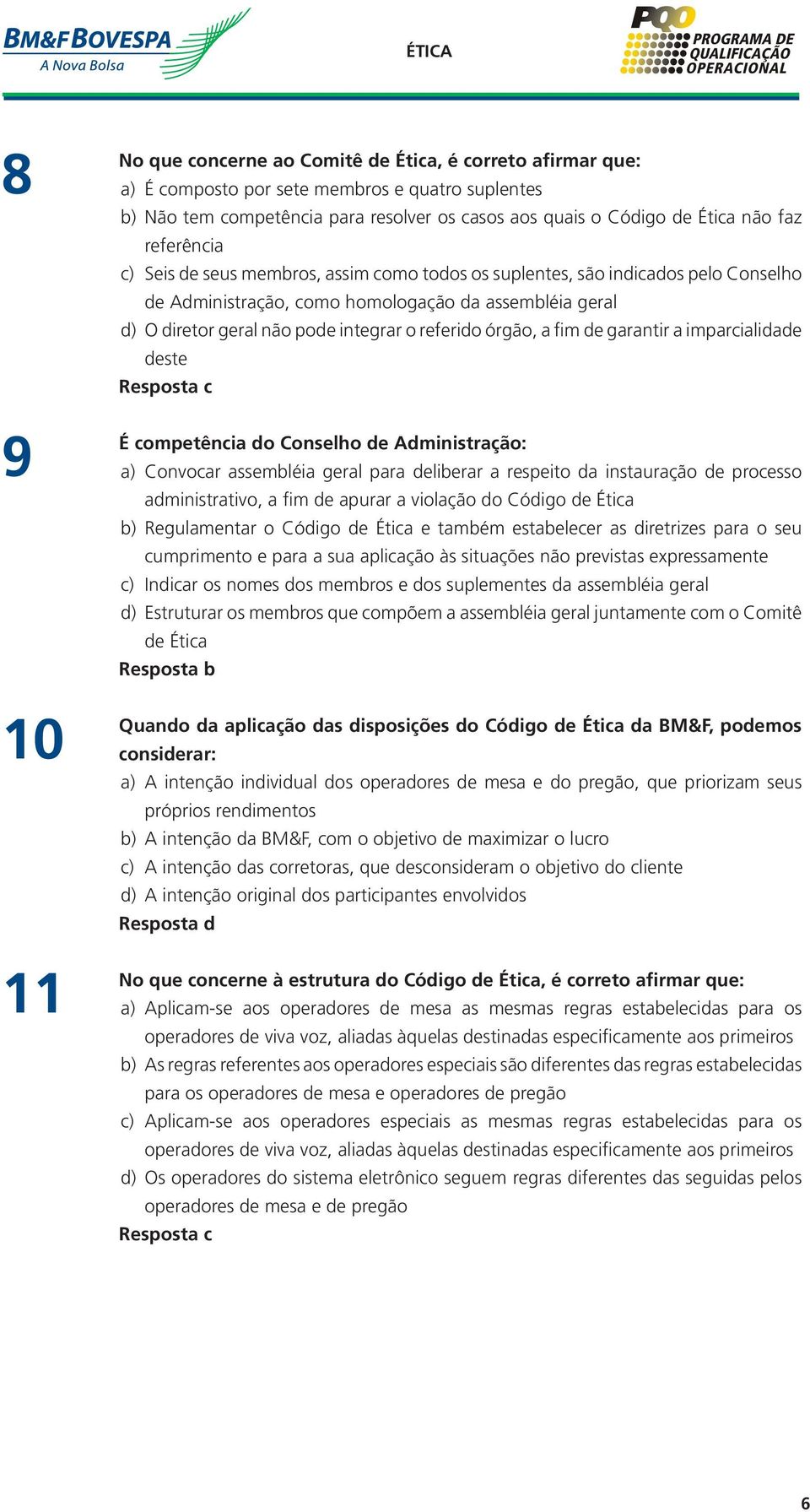 BM&FBOVESPA
A Nova Bolsa

ÉTICA

PQO
PROGRAMA DE QUALIFICAÇÃO OPERACIONAL

8

No que concerne ao Comitê de Ética, é correto afirmar que:

a) É composto por sete membros e quatro suplentes

b) Não tem competência para resolver os casos aos quais o Código de Ética não faz referência

c) Seis de seus membros, assim como todos os suplentes, são indicados pelo Conselho de Administração, como homologação da assembléia geral

d) O diretor geral não pode integrar o referido órgão, a fim de garantir a imparcialidade deste

Resposta c

9

É competência do Conselho de Administração:

a) Convocar assembléia geral para deliberar a respeito da instauração de processo administrativo, a fim de apurar a violação do Código de Ética

b) Regulamentar o Código de Ética e também estabelecer as diretrizes para o seu cumprimento e para a sua aplicação às situações não previstas expressamente

c) Indicar os nomes dos membros e dos suplementes da assembléia geral

d) Estruturar os membros que compõem a assembléia geral juntamente com o Comitê de Ética

Resposta b

10

Quando da aplicação das disposições do Código de Ética da BM&F, podemos considerar:

a) A intenção individual dos operadores de mesa e do pregão, que priorizam seus próprios rendimentos

b) A intenção da BM&F, com o objetivo de maximizar o lucro

c) A intenção das corretoras, que desconsideram o objetivo do cliente

d) A intenção original dos participantes envolvidos

Resposta d

11

No que concerne à estrutura do Código de Ética, é correto afirmar que:

a) Aplicam-se aos operadores de mesa as mesmas regras estabelecidas para os operadores de viva voz, aliadas àquelas destinadas especificamente aos primeiros

b) As regras referentes aos operadores especiais são diferentes das regras estabelecidas para os operadores de mesa e operadores de pregão

c) Aplicam-se aos operadores especiais as mesmas regras estabelecidas para os operadores de viva voz, aliadas àquelas destinadas especificamente aos primeiros

d) Os operadores do sistema eletrônico seguem regras diferentes das seguidas pelos operadores de mesa e de pregão

Resposta c

6